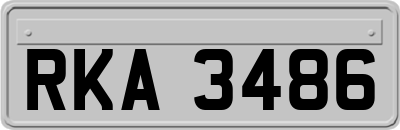 RKA 3486